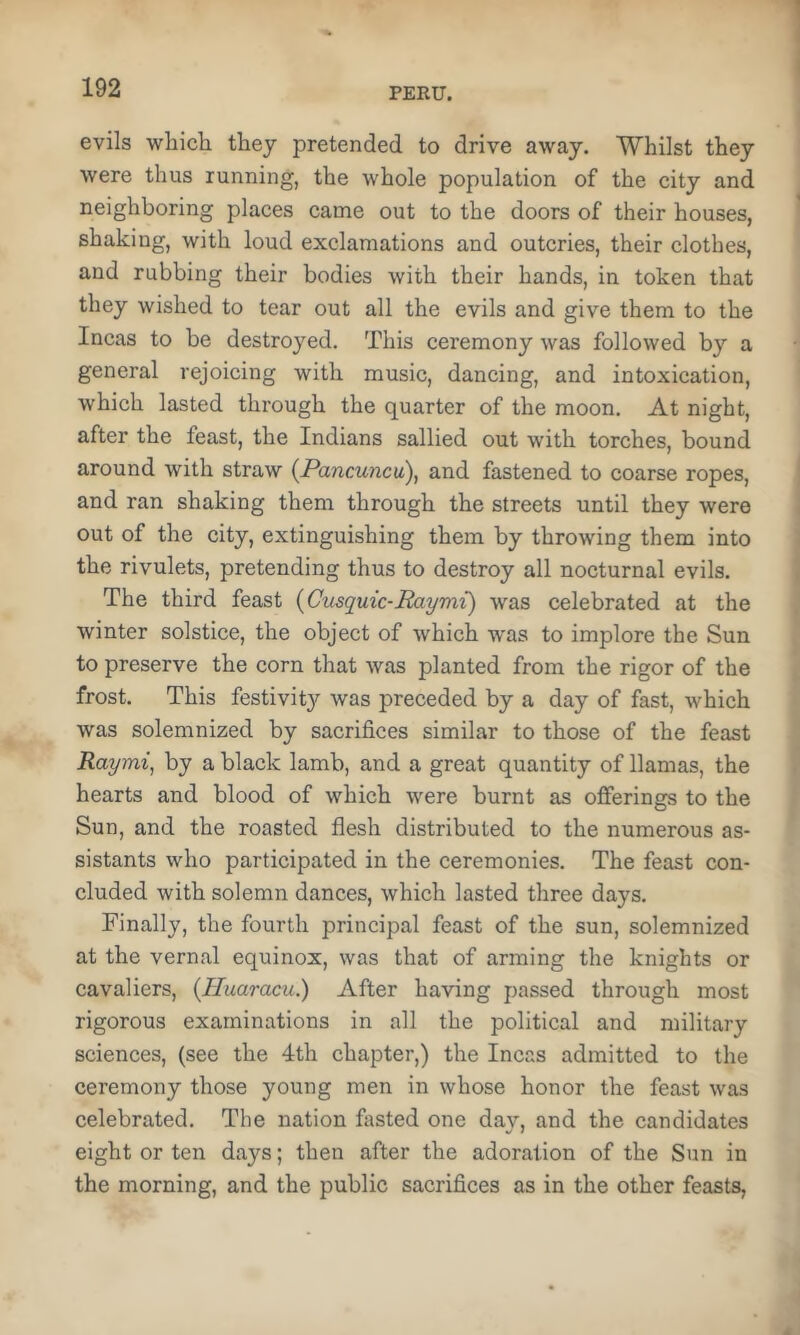 192 PERU.

evils which they pretended to drive away. Whilst they were thus running, the whole population of the city and neighboring places came out to the doors of their houses, shaking, with loud exclamations and outcries, their clothes, and rubbing their bodies with their hands, in token that they wished to tear out all the evils and give them to the Incas to be destroyed. This ceremony was followed by a general rejoicing with music, dancing, and intoxication, which lasted through the quarter of the moon. At night, after the feast, the Indians sallied out with torches, bound around with straw (Pancuncu), and fastened to coarse ropes, and ran shaking them through the streets until they were out of the city, extinguishing them by throwing them into the rivulets, pretending thus to destroy all nocturnal evils.

The third feast (Cusquic-Raymi) was celebrated at the winter solstice, the object of which was to implore the Sun to preserve the corn that was planted from the rigor of the frost. This festivity was preceded by a day of fast, which was solemnized by sacrifices similar to those of the feast Raymi, by a black lamb, and a great quantity of llamas, the hearts and blood of which were burnt as offerings to the Sun, and the roasted flesh distributed to the numerous assistants who participated in the ceremonies. The feast concluded with solemn dances, which lasted three days.

Finally, the fourth principal feast of the sun, solemnized at the vernal equinox, was that of arming the knights or cavaliers, (Huaracu.) After having passed through most rigorous examinations in all the political and military sciences, (see the 4th chapter,) the Incas admitted to the ceremony those young men in whose honor the feast was celebrated. The nation fasted one day, and the candidates eight or ten days; then after the adoration of the Sun in the morning, and the public sacrifices as in the other feasts,